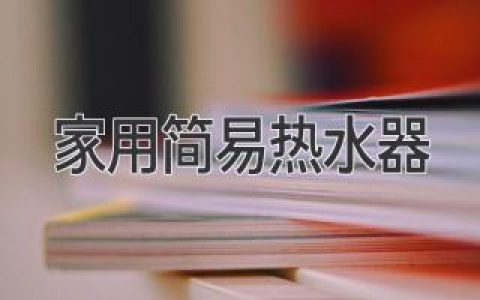 家用简易热水器